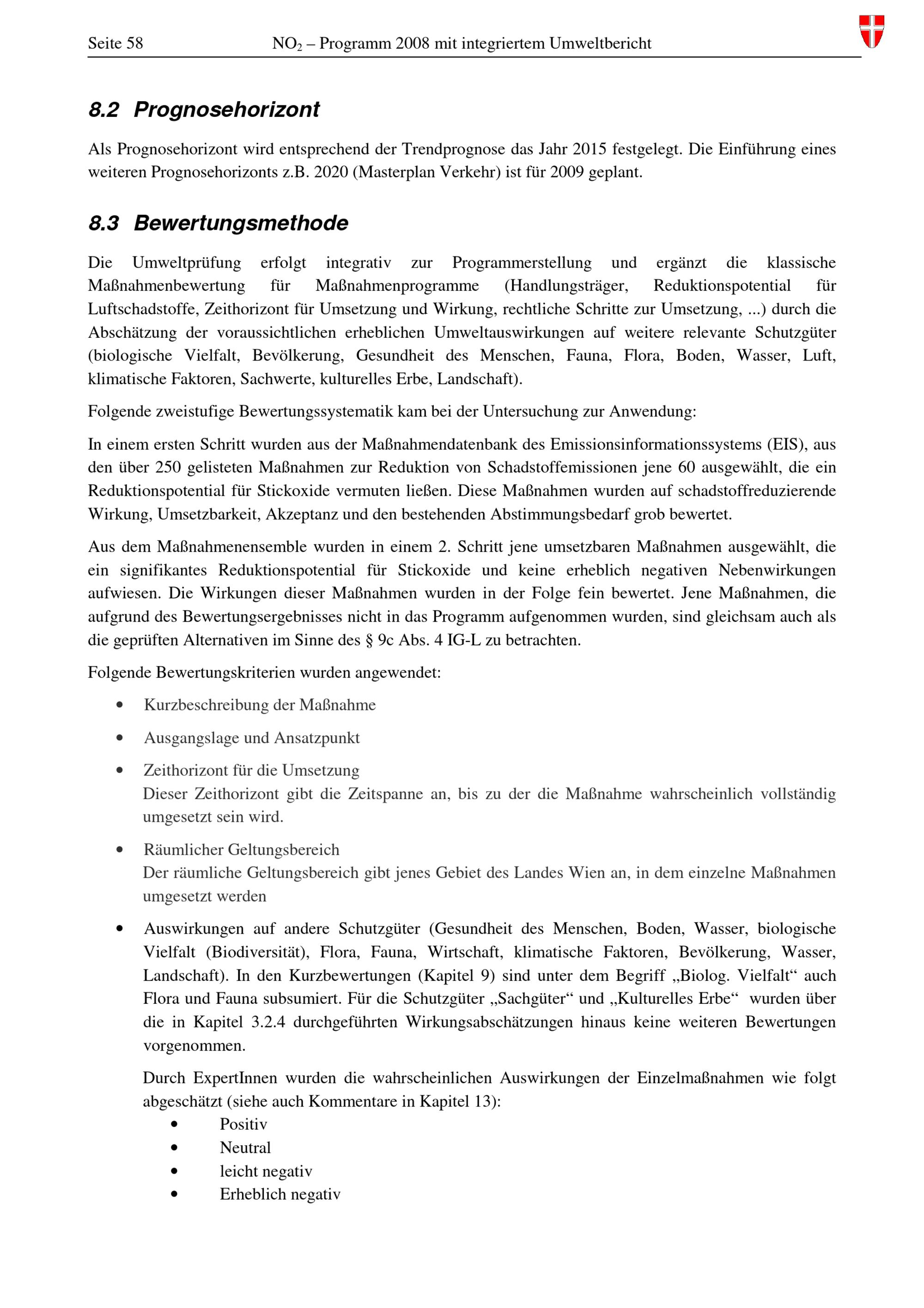 Seite 58 $NO_2$ – Programm 2008 mit integriertem Umweltbericht

8.2 Prognosehorizont

Als Prognosehorizont wird entsprechend der Trendprognose das Jahr 2015 festgelegt. Die Einführung eines weiteren Prognosehorizonts z.B. 2020 (Masterplan Verkehr) ist für 2009 geplant.

8.3 Bewertungsmethode

Die Umweltprüfung erfolgt integrativ zur Programmerstellung und ergänzt die klassische Maßnahmenbewertung für Maßnahmenprogramme (Handlungsträger, Reduktionspotential für Luftschadstoffe, Zeithorizont für Umsetzung und Wirkung, rechtliche Schritte zur Umsetzung, ...) durch die Abschätzung der voraussichtlichen erheblichen Umweltauswirkungen auf weitere relevante Schutzgüter (biologische Vielfalt, Bevölkerung, Gesundheit des Menschen, Fauna, Flora, Boden, Wasser, Luft, klimatische Faktoren, Sachwerte, kulturelles Erbe, Landschaft).

Folgende zweistufige Bewertungssystematik kam bei der Untersuchung zur Anwendung:

In einem ersten Schritt wurden aus der Maßnahmendatenbank des Emissionsinformationssystems (EIS), aus den über 250 gelisteten Maßnahmen zur Reduktion von Schadstoffemissionen jene 60 ausgewählt, die ein Reduktionspotential für Stickoxide vermuten ließen. Diese Maßnahmen wurden auf schadstoffreduzierende Wirkung, Umsetzbarkeit, Akzeptanz und den bestehenden Abstimmungsbedarf grob bewertet.

Aus dem Maßnahmenensemble wurden in einem 2. Schritt jene umsetzbaren Maßnahmen ausgewählt, die ein signifikantes Reduktionspotential für Stickoxide und keine erheblich negativen Nebenwirkungen aufwiesen. Die Wirkungen dieser Maßnahmen wurden in der Folge fein bewertet. Jene Maßnahmen, die aufgrund des Bewertungsergebnisses nicht in das Programm aufgenommen wurden, sind gleichsam auch als die geprüften Alternativen im Sinne des § 9c Abs. 4 IG-L zu betrachten.

Folgende Bewertungskriterien wurden angewendet:

• Kurzbeschreibung der Maßnahme

• Ausgangslage und Ansatzpunkt

• Zeithorizont für die Umsetzung
Dieser Zeithorizont gibt die Zeitspanne an, bis zu der die Maßnahme wahrscheinlich vollständig umgesetzt sein wird.

• Räumlicher Geltungsbereich
Der räumliche Geltungsbereich gibt jenes Gebiet des Landes Wien an, in dem einzelne Maßnahmen umgesetzt werden

• Auswirkungen auf andere Schutzgüter (Gesundheit des Menschen, Boden, Wasser, biologische Vielfalt (Biodiversität), Flora, Fauna, Wirtschaft, klimatische Faktoren, Bevölkerung, Wasser, Landschaft). In den Kurzbewertungen (Kapitel 9) sind unter dem Begriff „Biolog. Vielfalt“ auch Flora und Fauna subsumiert. Für die Schutzgüter „Sachgüter“ und „Kulturelles Erbe“ wurden über die in Kapitel 3.2.4 durchgeführten Wirkungsabschätzungen hinaus keine weiteren Bewertungen vorgenommen.

Durch ExpertInnen wurden die wahrscheinlichen Auswirkungen der Einzelmaßnahmen wie folgt abgeschätzt (siehe auch Kommentare in Kapitel 13):
• Positiv
• Neutral
• leicht negativ
• Erheblich negativ